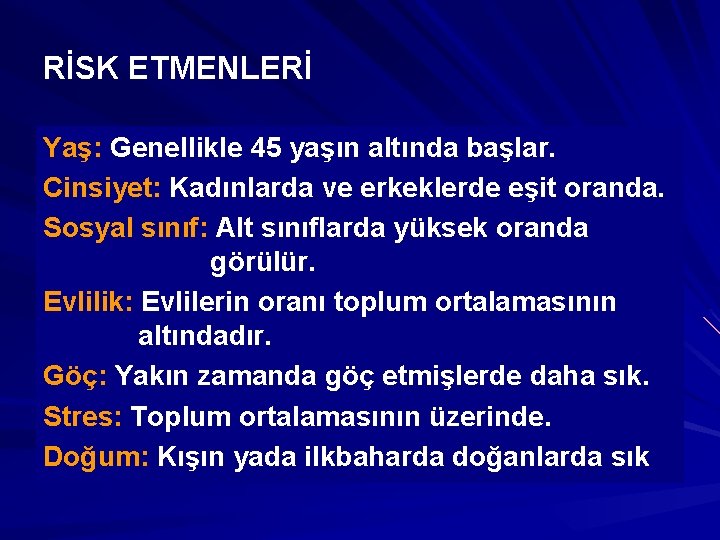 RİSK ETMENLERİ

Yaş: Genellikle 45 yaşın altında başlar.

Cinsiyet: Kadınlarda ve erkeklerde eşit oranda.

Sosyal sınıf: Alt sınıflarda yüksek oranda görülür.

Evlilik: Evlilerin oranı toplum ortalamasının altındadır.

Göç: Yakın zamanda göç etmişlerde daha sık.

Stres: Toplum ortalamasının üzerinde.

Doğum: Kışın yada ilkbaharda doğanlarda sık